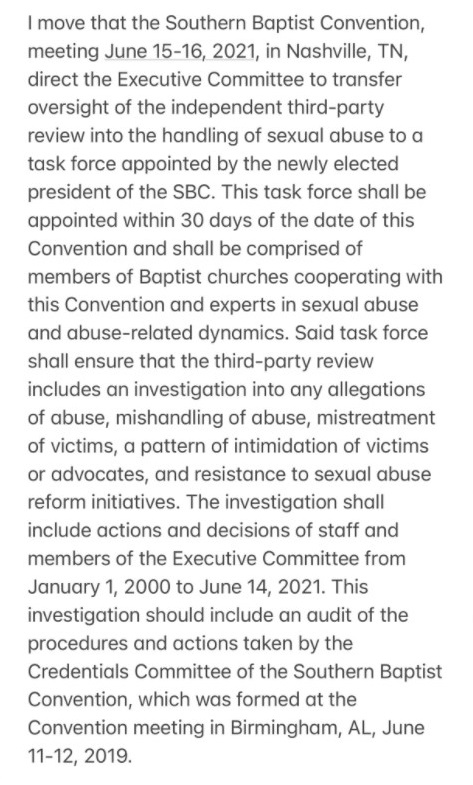 I move that the Southern Baptist Convention, meeting June 15-16, 2021, in Nashville, TN, direct the Executive Committee to transfer oversight of the independent third-party review into the handling of sexual abuse to a task force appointed by the newly elected president of the SBC. This task force shall be appointed within 30 days of the date of this Convention and shall be comprised of members of Baptist churches cooperating with this Convention and experts in sexual abuse and abuse-related dynamics. Said task force shall ensure that the third-party review includes an investigation into any allegations of abuse, mishandling of abuse, mistreatment of victims, a pattern of intimidation of victims or advocates, and resistance to sexual abuse reform initiatives. The investigation shall include actions and decisions of staff and members of the Executive Committee from January 1, 2000 to June 14, 2021. This investigation should include an audit of the procedures and actions taken by the Credentials Committee of the Southern Baptist Convention, which was formed at the Convention meeting in Birmingham, AL, June 11-12, 2019.